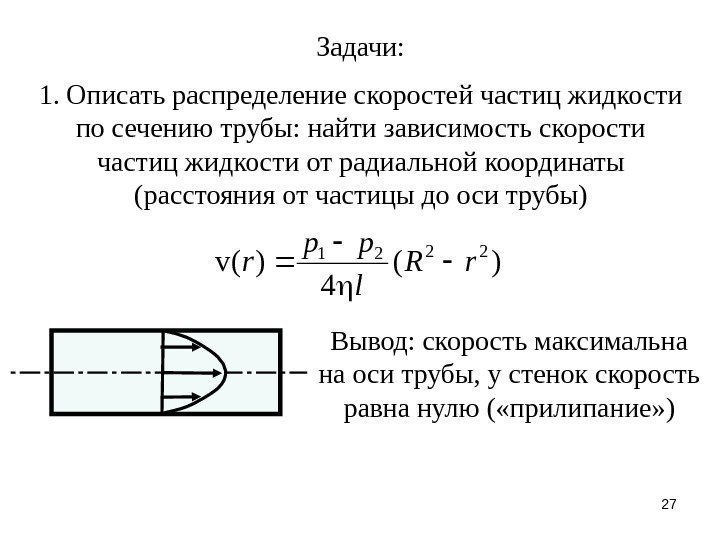 Задачи:

1. Описать распределение скоростей частиц жидкости по сечению трубы: найти зависимость скорости частиц жидкости от радиальной координаты (расстояния от частицы до оси трубы)

$v(r) = \frac{p_1 - p_2}{4\eta l}(R^2 - r^2)$

Вывод: скорость максимальна на оси трубы, у стенок скорость равна нулю («прилипание»)

27